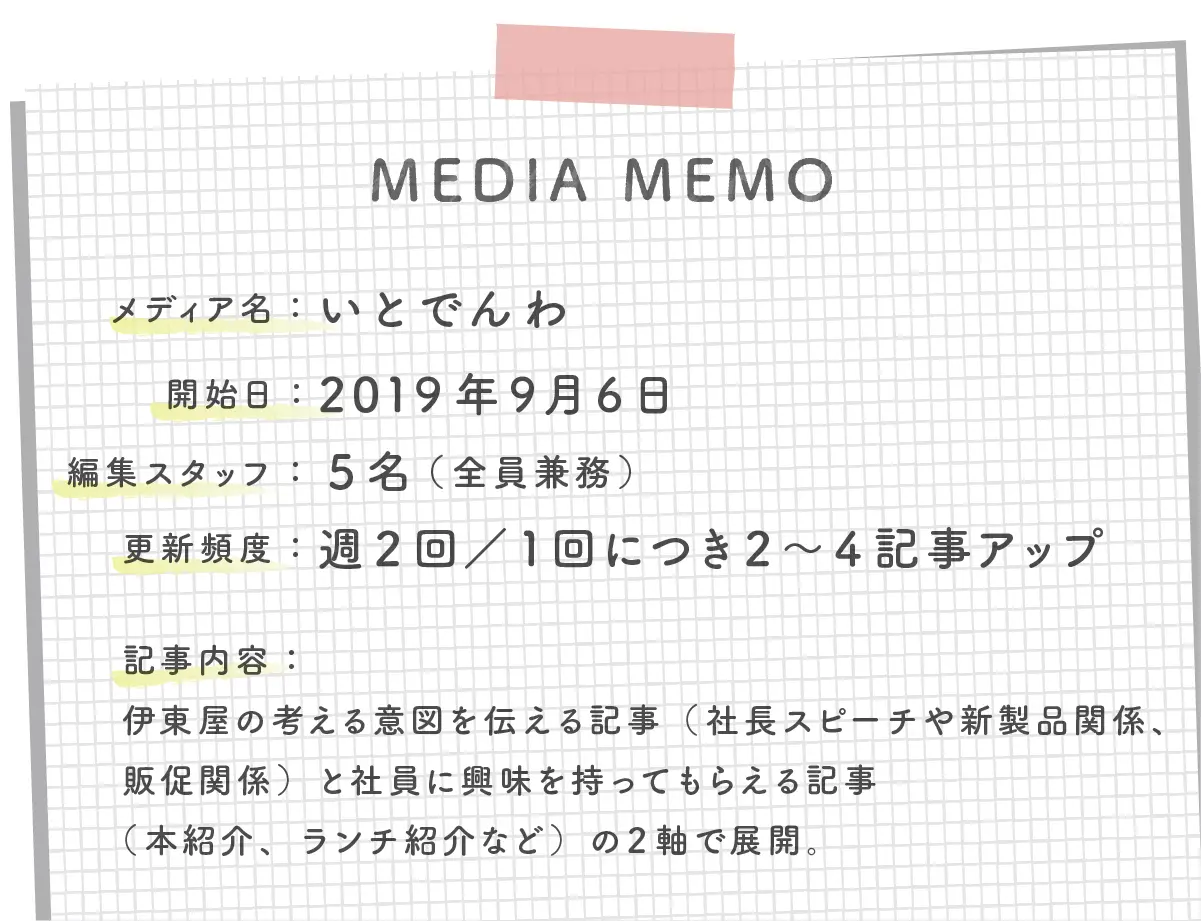 MEDIA MEMO

メディア名：いとでんわ

開始日：2019年9月6日

編集スタッフ：5名（全員兼務）

更新頻度：週2回／1回につき2～4記事アップ

記事内容：

伊東屋の考える意図を伝える記事（社長スピーチや新製品関係、販促関係）と社員に興味を持ってもらえる記事（本紹介、ランチ紹介など）の2軸で展開。